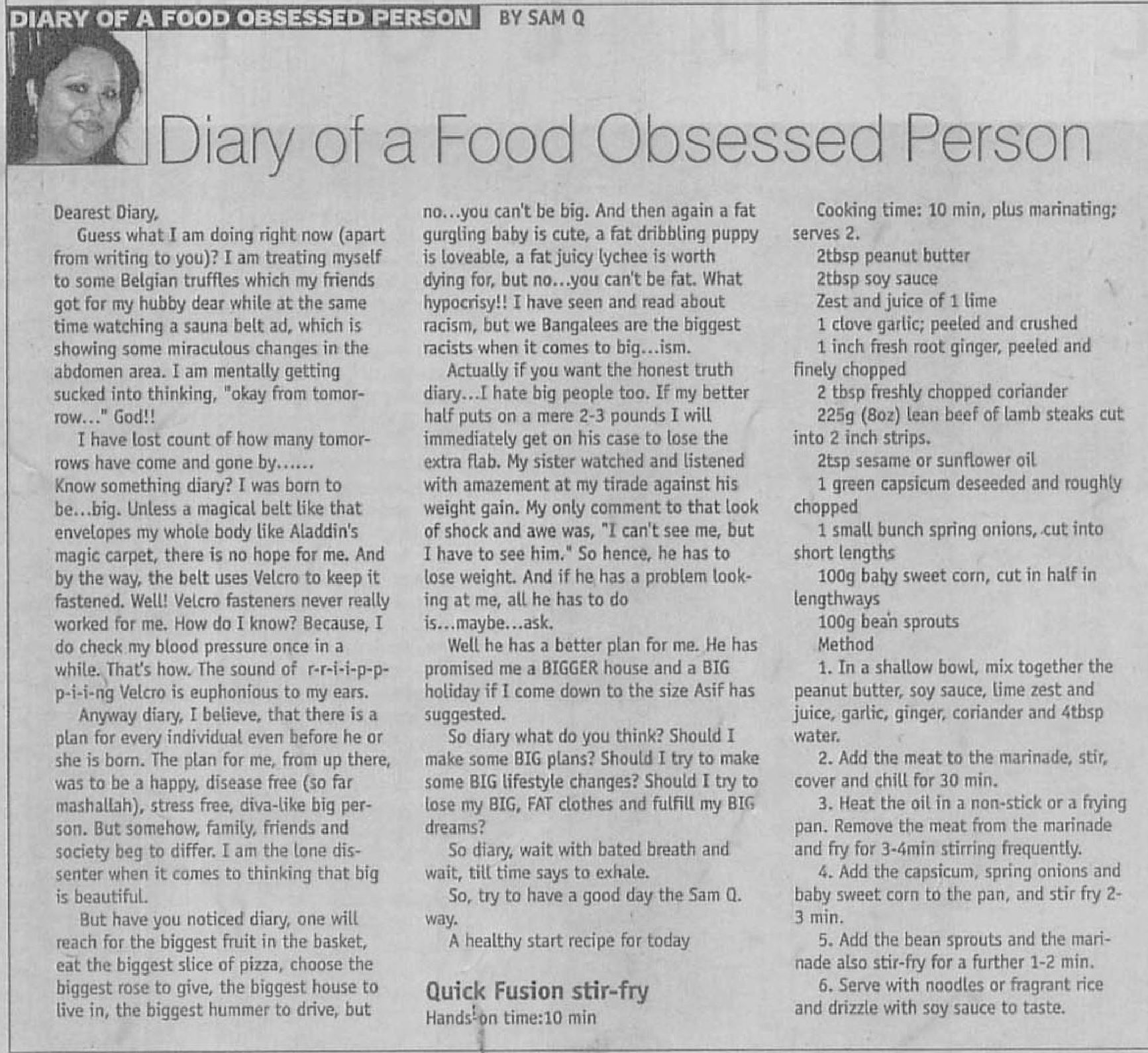 DIARY OF A FOOD OBSESSED PERSON BY SAM Q

Diary of a Food Obsessed Person

Dearest Diary,

Guess what I am doing right now (apart from writing to you)? I am treating myself to some Belgian truffles which my friends got for my hubby dear while at the same time watching a sauna belt ad, which is showing some miraculous changes in the abdomen area. I am mentally getting sucked into thinking, "okay from tomorrow..." God!!

I have lost count of how many tomorrows have come and gone by......
Know something diary? I was born to be...big. Unless a magical belt like that envelopes my whole body like Aladdin's magic carpet, there is no hope for me. And by the way, the belt uses Velcro to keep it fastened. Well! Velcro fasteners never really worked for me. How do I know? Because, I do check my blood pressure once in a while. That's how. The sound of r-r-i-i-p-p-p-i-i-ng Velcro is euphonious to my ears.

Anyway diary, I believe, that there is a plan for every individual even before he or she is born. The plan for me, from up there, was to be a happy, disease free (so far mashallah), stress free, diva-like big person. But somehow, family, friends and society beg to differ. I am the lone dissenter when it comes to thinking that big is beautiful.

But have you noticed diary, one will reach for the biggest fruit in the basket, eat the biggest slice of pizza, choose the biggest rose to give, the biggest house to live in, the biggest hummer to drive, but no...you can't be big. And then again a fat gurgling baby is cute, a fat dribbling puppy is loveable, a fat juicy lychee is worth dying for, but no...you can't be fat. What hypocrisy!! I have seen and read about racism, but we Bangalees are the biggest racists when it comes to big...ism.

Actually if you want the honest truth diary...I hate big people too. If my better half puts on a mere 2-3 pounds I will immediately get on his case to lose the extra flab. My sister watched and listened with amazement at my tirade against his weight gain. My only comment to that look of shock and awe was, "I can't see me, but I have to see him." So hence, he has to lose weight. And if he has a problem looking at me, all he has to do is...maybe...ask.

Well he has a better plan for me. He has promised me a BIGGER house and a BIG holiday if I come down to the size Asif has suggested.

So diary what do you think? Should I make some BIG plans? Should I try to make some BIG lifestyle changes? Should I try to lose my BIG, FAT clothes and fulfill my BIG dreams?

So diary, wait with bated breath and wait, till time says to exhale.

So, try to have a good day the Sam Q. way.

A healthy start recipe for today

Quick Fusion stir-fry
Hands-on time:10 min

Cooking time: 10 min, plus marinating; serves 2.

2tbsp peanut butter
2tbsp soy sauce
Zest and juice of 1 lime
1 clove garlic; peeled and crushed
1 inch fresh root ginger, peeled and finely chopped
2 tbsp freshly chopped coriander
225g (8oz) lean beef of lamb steaks cut into 2 inch strips.
2tsp sesame or sunflower oil
1 green capsicum deseeded and roughly chopped
1 small bunch spring onions, cut into short lengths
100g baby sweet corn, cut in half in lengthways
100g bean sprouts

Method

1. In a shallow bowl, mix together the peanut butter, soy sauce, lime zest and juice, garlic, ginger, coriander and 4tbsp water.

2. Add the meat to the marinade, stir, cover and chill for 30 min.

3. Heat the oil in a non-stick or a frying pan. Remove the meat from the marinade and fry for 3-4min stirring frequently.

4. Add the capsicum, spring onions and baby sweet corn to the pan, and stir fry 2-3 min.

5. Add the bean sprouts and the marinade also stir-fry for a further 1-2 min.

6. Serve with noodles or fragrant rice and drizzle with soy sauce to taste.